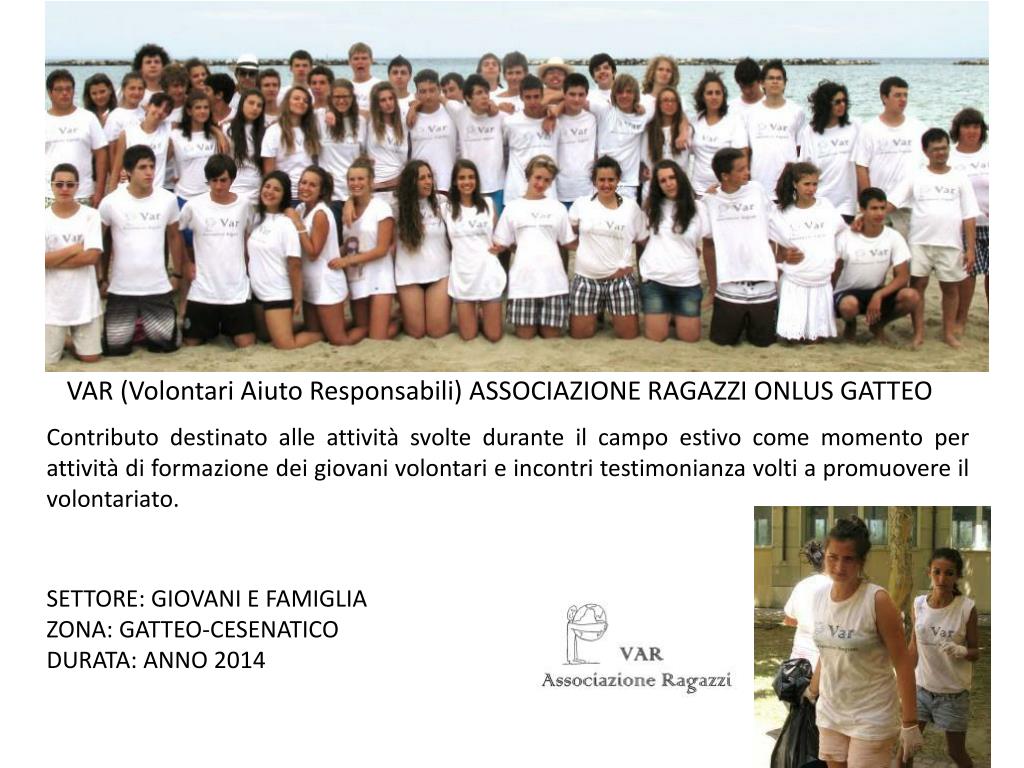 VAR (Volontari Aiuto Responsabili) ASSOCIAZIONE RAGAZZI ONLUS GATTEO

Contributo destinato alle attività svolte durante il campo estivo come momento per attività di formazione dei giovani volontari e incontri testimonianza volti a promuovere il volontariato.

SETTORE: GIOVANI E FAMIGLIA
ZONA: GATTEO-CESENATICO
DURATA: ANNO 2014

VAR
Associazione Ragazzi